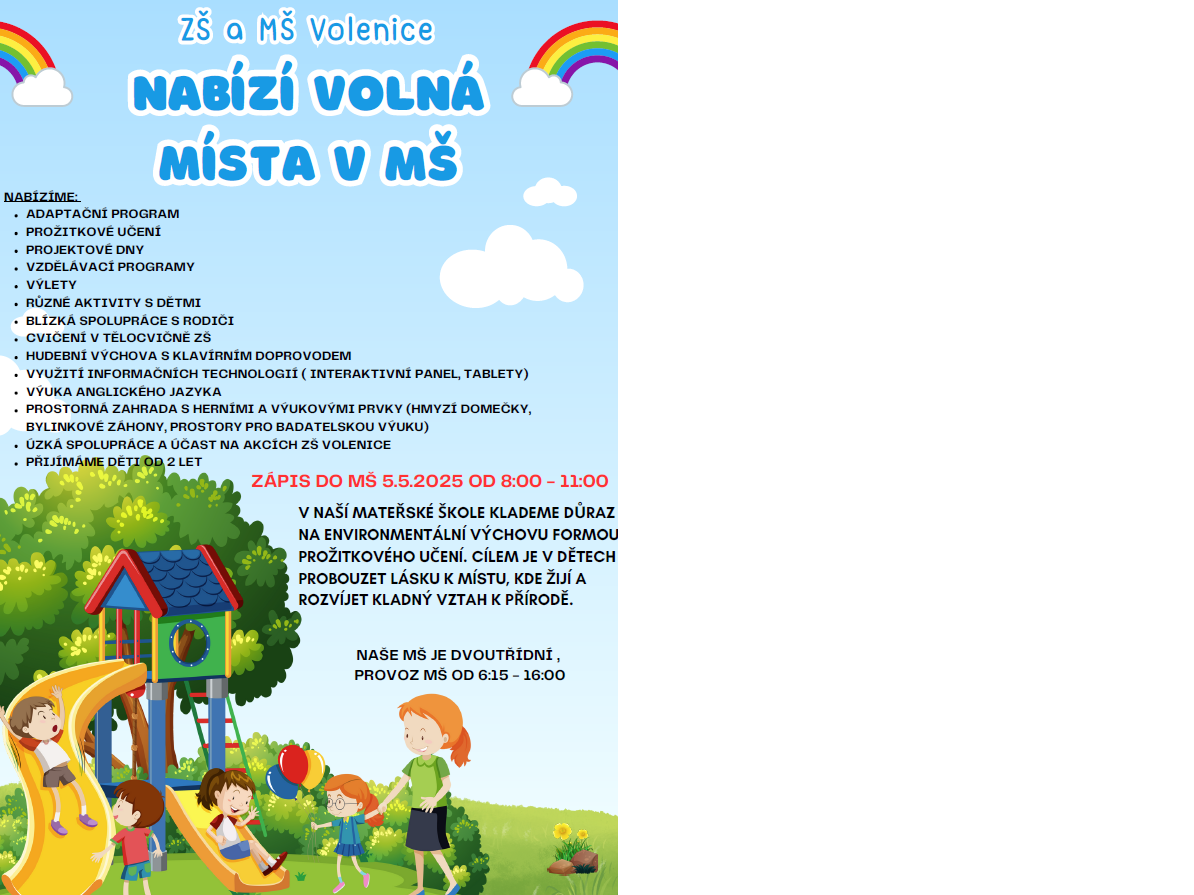 ZŠ a MŠ Volenice

NABÍZÍ VOLNÁ MÍSTA V MŠ

NABÍZÍME:
- ADAPTAČNÍ PROGRAM
- PROŽITKOVÉ UČENÍ
- PROJEKTOVÉ DNY
- VZDĚLÁVACÍ PROGRAMY
- VÝLETY
- RŮZNÉ AKTIVITY S DĚTMI
- BLÍZKÁ SPOLUPRÁCE S RODIČI
- CVIČENÍ V TĚLOCVIČNĚ ZŠ
- HUDEBNÍ VÝCHOVA S KLAVÍRNÍM DOPROVODEM
- VYUŽITÍ INFORMAČNÍCH TECHNOLOGIÍ ( INTERAKTIVNÍ PANEL, TABLETY)
- VÝUKA ANGLICKÉHO JAZYKA
- PROSTORNÁ ZAHRADA S HERNÍMI A VÝUKOVÝMI PRVKY (HMYZÍ DOMEČKY, BYLINKOVÉ ZÁHONY, PROSTORY PRO BADATELSKOU VÝUKU)
- ÚZKÁ SPOLUPRÁCE A ÚČAST NA AKCÍCH ZŠ VOLENICE
- PŘIJÍMÁME DĚTI OD 2 LET

ZÁPIS DO MŠ 5.5.2025 OD 8:00 - 11:00

V NAŠÍ MATEŘSKÉ ŠKOLE KLADEME DŮRAZ NA ENVIRONMENTÁLNÍ VÝCHOVU FORMOU PROŽITKOVÉHO UČENÍ. CÍLEM JE V DĚTECH PROBOUZET LÁSKU K MÍSTU, KDE ŽIJÍ A ROZVÍJET KLADNÝ VZTAH K PŘÍRODĚ.

NAŠE MŠ JE DVOUTŘÍDNÍ , PROVOZ MŠ OD 6:15 - 16:00